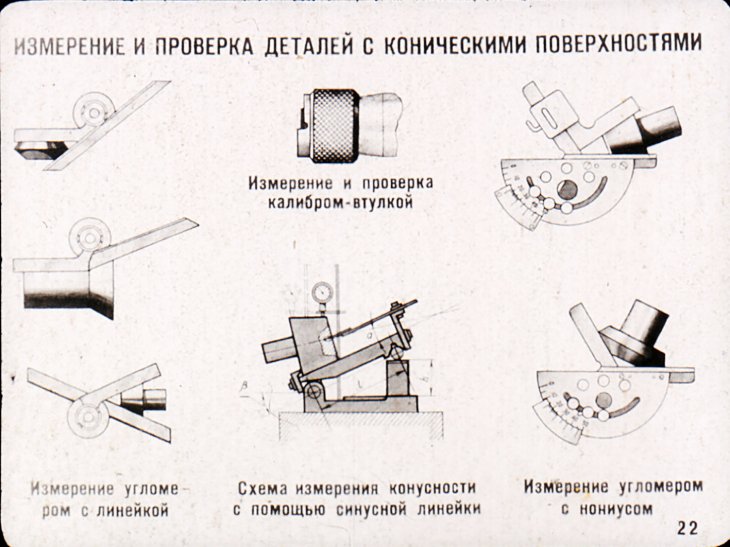 ИЗМЕРЕНИЕ И ПРОВЕРКА ДЕТАЛЕЙ С КОНИЧЕСКИМИ ПОВЕРХНОСТЯМИ

Измерение и проверка калибром-втулкой

Измерение угломером с линейкой

Схема измерения конусности с помощью синусной линейки

Измерение угломером с нониусом

22